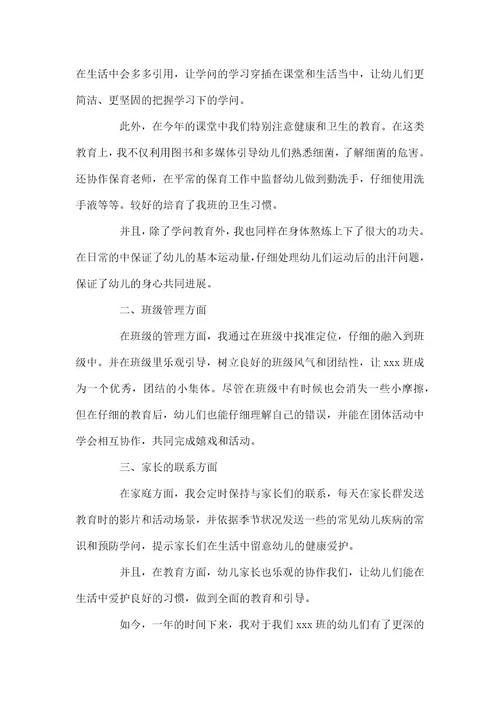 在生活中会多多引用，让学问的学习穿插在课堂和生活当中，让幼儿们更简洁、更坚固的把握学习下的学问。

此外，在今年的课堂中我们特别注意健康和卫生的教育。在这类教育上，我不仅利用图书和多媒体引导幼儿们熟悉细菌，了解细菌的危害。还协作保育老师，在平常的保育工作中监督幼儿做到勤洗手，仔细使用洗手液等等。较好的培育了我班的卫生习惯。

并且，除了学问教育外，我也同样在身体熬炼上下了很大的功夫。在日常的中保证了幼儿的基本运动量，仔细处理幼儿们运动后的出汗问题，保证了幼儿的身心共同进展。

二、班级管理方面

在班级的管理方面，我通过在班级中找准定位，仔细的融入到班级中。并在班级里乐观引导，树立良好的班级风气和团结性，让 xxx 班成为一个优秀，团结的小集体。尽管在班级中有时候也会消失一些小摩擦，但在仔细的教育后，幼儿们也能仔细理解自己的错误，并能在团体活动中学会相互协作，共同完成嬉戏和活动。

三、家长的联系方面

在家庭方面，我会定时保持与家长们的联系，每天在家长群发送教育时的影片和活动场景，并依据季节状况发送一些的常见幼儿疾病的常识和预防学问，提示家长们在生活中留意幼儿的健康爱护。

并且，在教育方面，幼儿家长也乐观的协作我们，让幼儿们能在生活中爱护良好的习惯，做到全面的教育和引导。

如今，一年的时间下来，我对于我们 xxx 班的幼儿们有了更深的